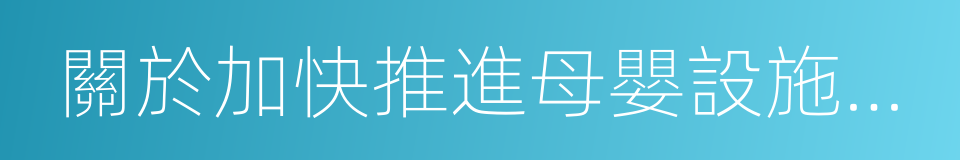 關於加快推進母嬰設施...